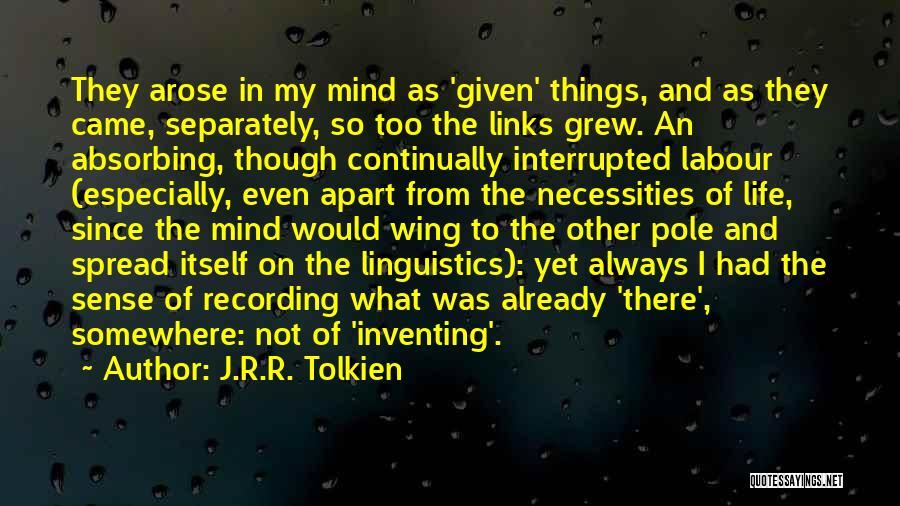 They arose in my mind as 'given' things, and as they came, separately, so too the links grew. An absorbing, though continually interrupted labour (especially, even apart from the necessities of life, since the mind would wing to the other pole and spread itself on the linguistics): yet always I had the sense of recording what was already 'there', somewhere: not of 'inventing'.

~ Author: J.R.R. Tolkien

QUOTESSAYINGS.NET